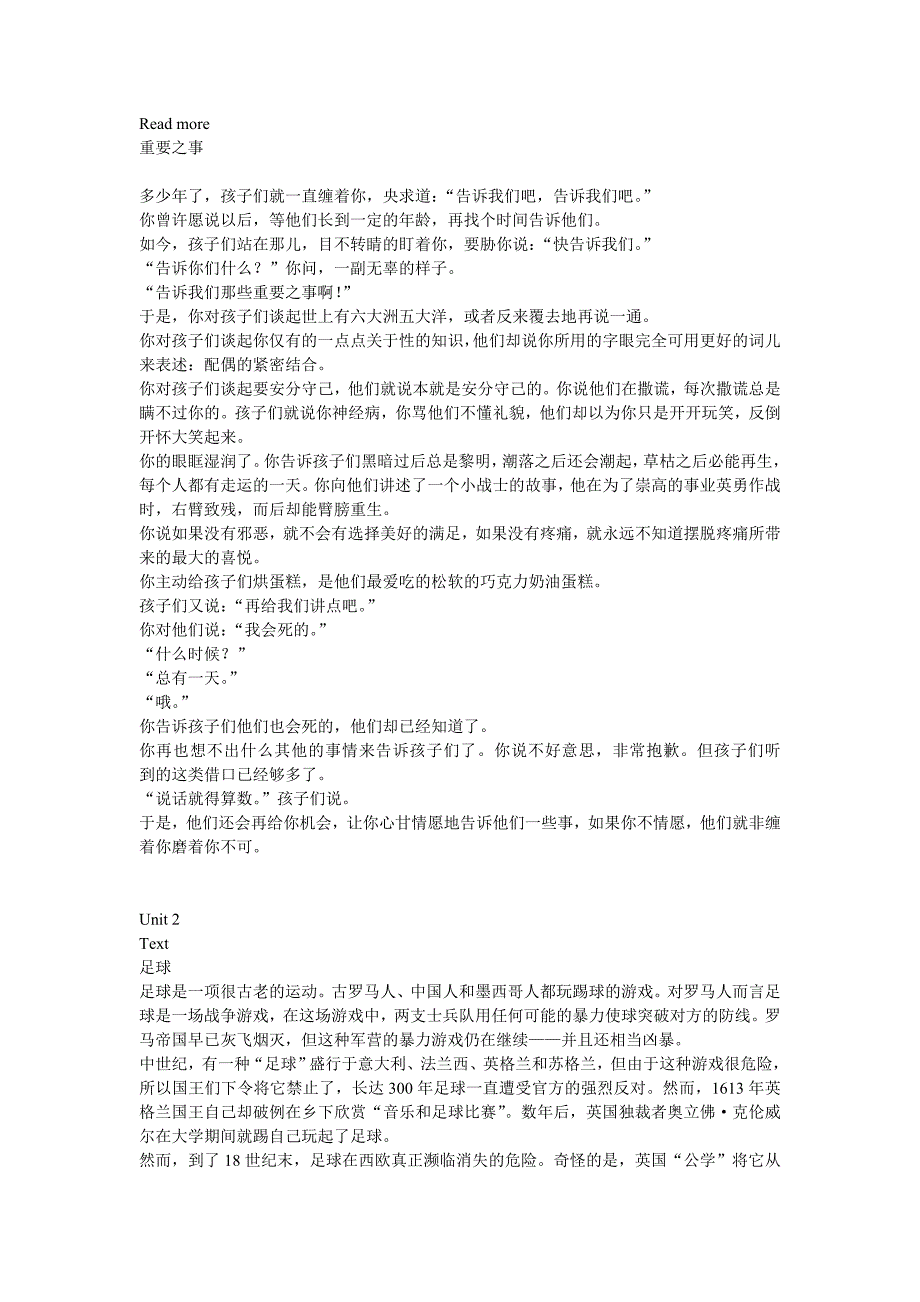 Read more
重要之事

多少年了，孩子们就一直缠着你，央求道：“告诉我们吧，告诉我们吧。”
你曾许愿说以后，等他们长到一定的年龄，再找个时间告诉他们。
如今，孩子们站在那儿，目不转睛的盯着你，要胁你说：“快告诉我们。”
“告诉你们什么？”你问，一副无辜的样子。
“告诉我们那些重要之事啊！”
于是，你对孩子们谈起世上有六大洲五大洋，或者反来覆去地再说一通。
你对孩子们谈起你仅有的一点点关于性的知识，他们却说你所用的字眼完全可用更好的词儿来表述：配偶的紧密结合。
你对孩子们谈起要安分守己，他们就说本就是安分守己的。你说他们在撒谎，每次撒谎总是瞒不过你的。孩子们就说你神经病，你骂他们不懂礼貌，他们却以为你只是开开玩笑，反倒开怀大笑起来。
你的眼眶湿润了。你告诉孩子们黑暗过后总是黎明，潮落之后还会潮起，草枯之后必能再生，每个人都有走运的一天。你向他们讲述了一个小战士的故事，他在为了崇高的事业英勇作战时，右臂致残，而后却能臂膀重生。
你说如果没有邪恶，就不会有选择美好的满足，如果没有疼痛，就永远不知道摆脱疼痛所带来的最大的喜悦。
你主动给孩子们烘蛋糕，是他们最爱吃的松软的巧克力奶油蛋糕。
孩子们又说：“再给我们讲点吧。”
你对他们说：“我会死的。”
“什么时候？”
“总有一天。”
“哦。”
你告诉孩子们他们也会死的，他们却已经知道了。
你再也想不出什么其他的事情来告诉孩子们了。你说不好意思，非常抱歉。但孩子们听到的这类借口已经够多了。
“说话就得算数。”孩子们说。
于是，他们还会再给你机会，让你心甘情愿地告诉他们一些事，如果你不情愿，他们就非缠着你磨着你不可。

Unit 2
Text
足球
足球是一项很古老的运动。古罗马人、中国人和墨西哥人都玩踢球的游戏。对罗马人而言足球是一场战争游戏，在这场游戏中，两支士兵队用任何可能的暴力使球突破对方的防线。罗马帝国早已灰飞烟灭，但这种军营的暴力游戏仍在继续——并且还相当凶暴。
中世纪，有一种“足球”盛行于意大利、法兰西、英格兰和苏格兰，但由于这种游戏很危险，所以国王们下令将它禁止了，长达 300 年足球一直遭受官方的强烈反对。然而，1613 年英格兰国王自己却破例在乡下欣赏“音乐和足球比赛”。数年后，英国独裁者奥立佛·克伦威尔在大学期间就踢自己玩起了足球。
然而，到了 18 世纪末，足球在西欧真正濒临消失的危险。奇怪的是，英国“公学”将它从